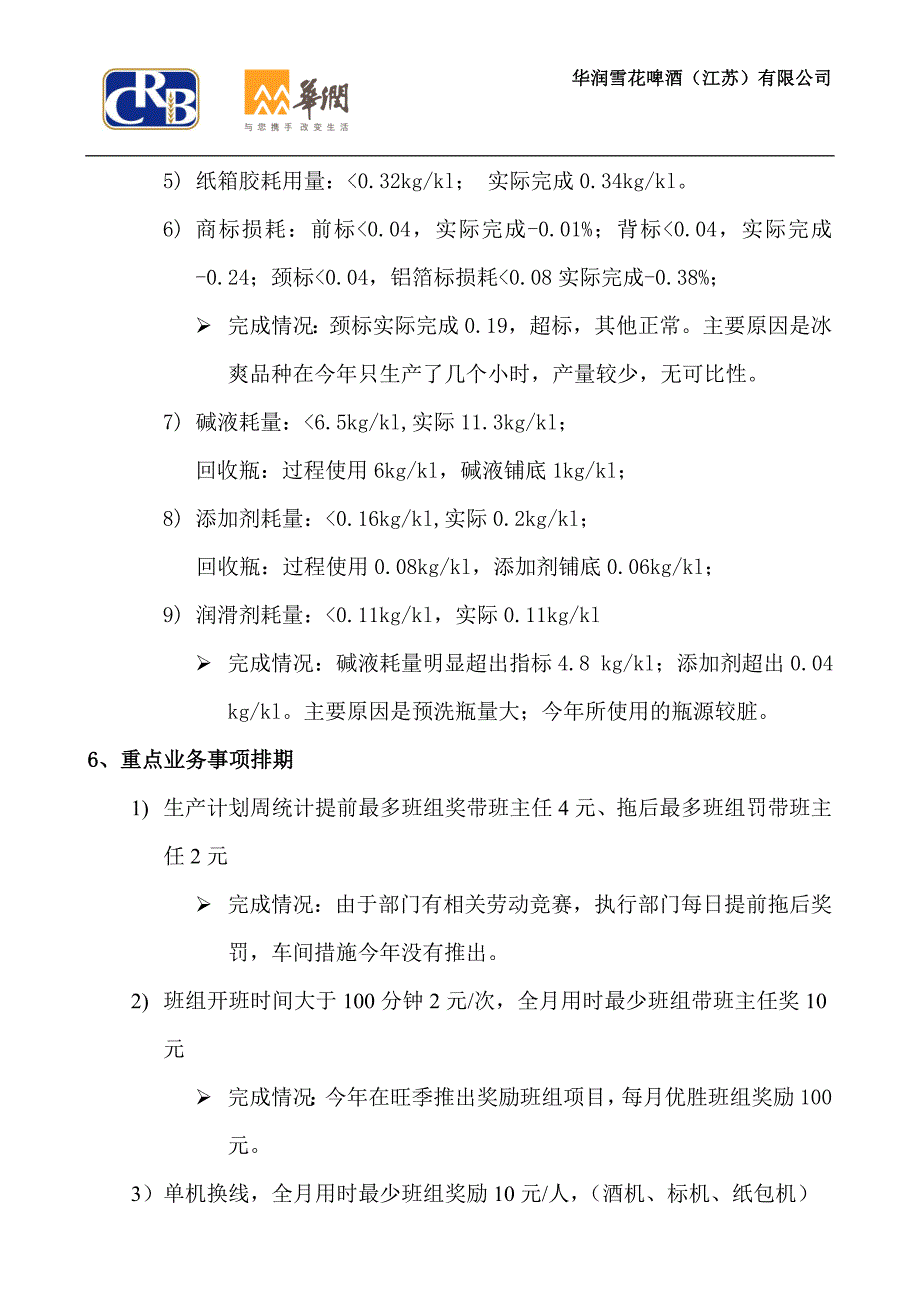 CRB 華潤 与您携手 改变生活

华润雪花啤酒（江苏）有限公司

5） 纸箱胶耗用量：<0.32kg/kl；  实际完成 0.34kg/kl。

6） 商标损耗：前标<0.04，实际完成-0.01%；背标<0.04，实际完成-0.24；颈标<0.04，铝箔标损耗<0.08 实际完成-0.38%；

➢ 完成情况：颈标实际完成 0.19，超标，其他正常。主要原因是冰爽品种在今年只生产了几个小时，产量较少，无可比性。

7） 碱液耗量：<6.5kg/kl,实际 11.3kg/kl；

回收瓶：过程使用 6kg/kl，碱液铺底 1kg/kl；

8） 添加剂耗量：<0.16kg/kl,实际 0.2kg/kl；

回收瓶：过程使用 0.08kg/kl，添加剂铺底 0.06kg/kl；

9） 润滑剂耗量：<0.11kg/kl，实际 0.11kg/kl

➢ 完成情况：碱液耗量明显超出指标 4.8 kg/kl；添加剂超出 0.04 kg/kl。主要原因是预洗瓶量大；今年所使用的瓶源较脏。

6、重点业务事项排期

1) 生产计划周统计提前最多班组奖带班主任 4 元、拖后最多班组罚带班主任 2 元

➢ 完成情况：由于部门有相关劳动竞赛，执行部门每日提前拖后奖罚，车间措施今年没有推出。

2) 班组开班时间大于 100 分钟 2 元/次，全月用时最少班组带班主任奖 10 元

➢ 完成情况：今年在旺季推出奖励班组项目，每月优胜班组奖励 100 元。

3）单机换线，全月用时最少班组奖励 10 元/人，（酒机、标机、纸包机）